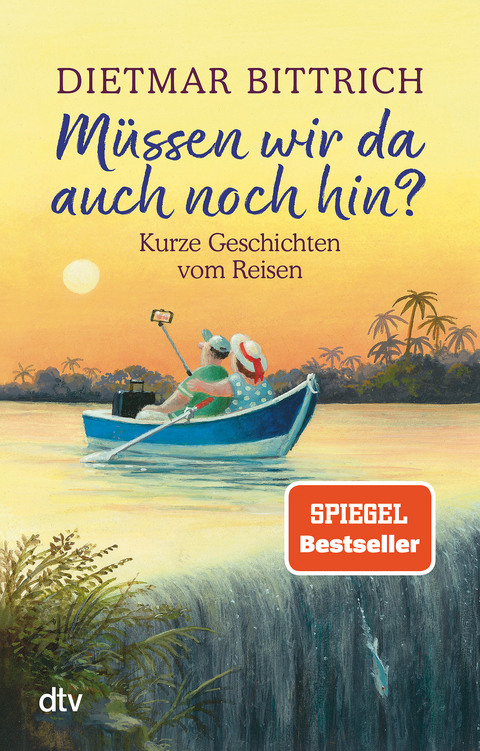 DIETMAR BITTRICH

Müssen wir da auch noch hin?

Kurze Geschichten vom Reisen

SPIEGEL Bestseller

dtv